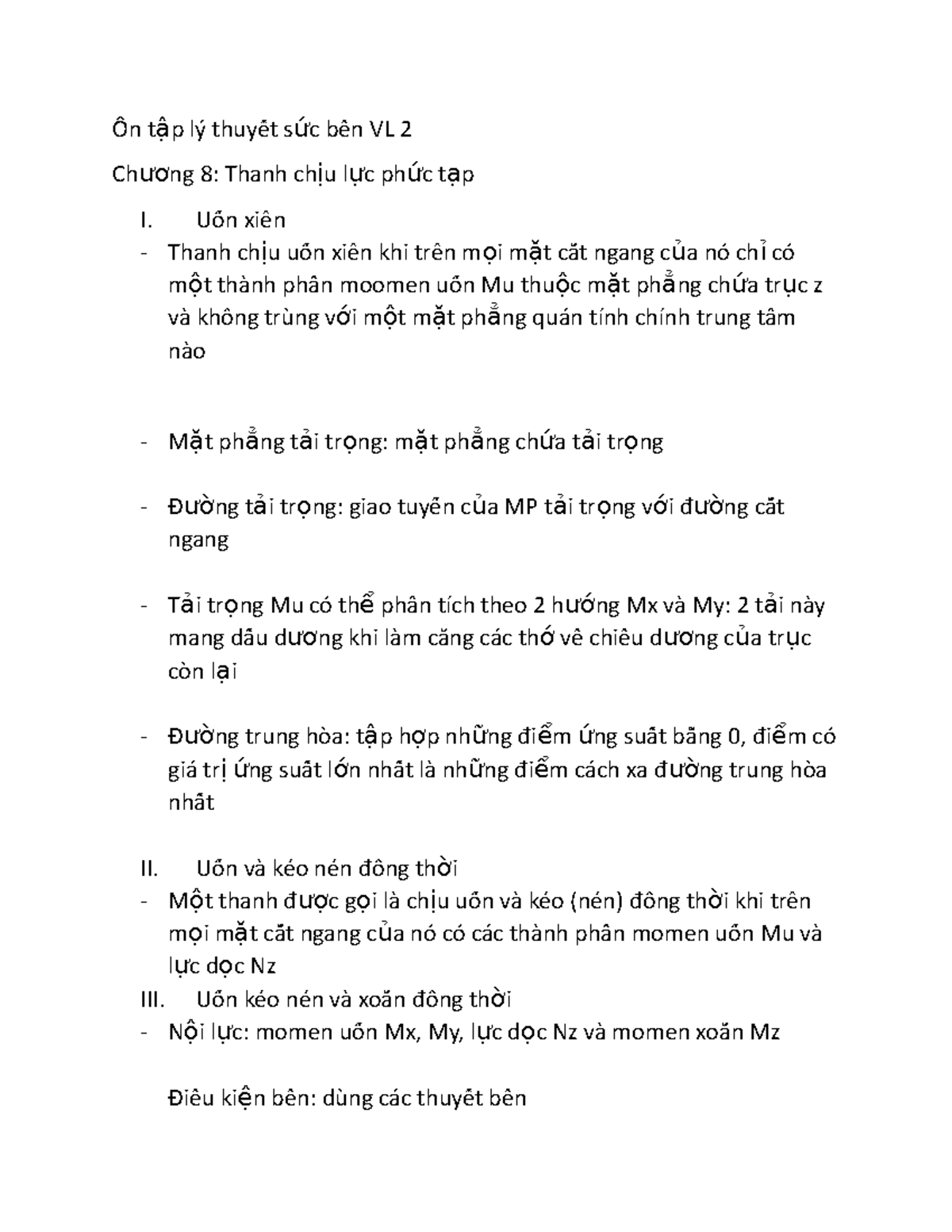 Ôn tập lý thuyết sức bền VL 2

Chương 8: Thanh chịu lực phức tạp

I. Uốn xiên

- Thanh chịu uốn xiên khi trên mọi mặt cắt ngang của nó chỉ có một thành phần moomen uốn Mu thuộc mặt phẳng chứa trục z và không trùng với một mặt phẳng quán tính chính trung tâm nào

- Mặt phẳng tải trọng: mặt phẳng chứa tải trọng

- Đường tải trọng: giao tuyến của MP tải trọng với đường cắt ngang

- Tải trọng Mu có thể phân tích theo 2 hướng Mx và My: 2 tải này mang dấu dương khi làm căng các thớ về chiều dương của trục còn lại

- Đường trung hòa: tập hợp những điểm ứng suất bằng 0, điểm có giá trị ứng suất lớn nhất là những điểm cách xa đường trung hòa nhất

II. Uốn và kéo nén đồng thời

- Một thanh được gọi là chịu uốn và kéo (nén) đồng thời khi trên mọi mặt cắt ngang của nó có các thành phần momen uốn Mu và lực dọc Nz

III. Uốn kéo nén và xoắn đồng thời

- Nội lực: momen uốn Mx, My, lực dọc Nz và momen xoắn Mz

Điều kiện bền: dùng các thuyết bền